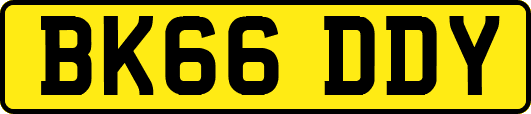 BK66 DDY